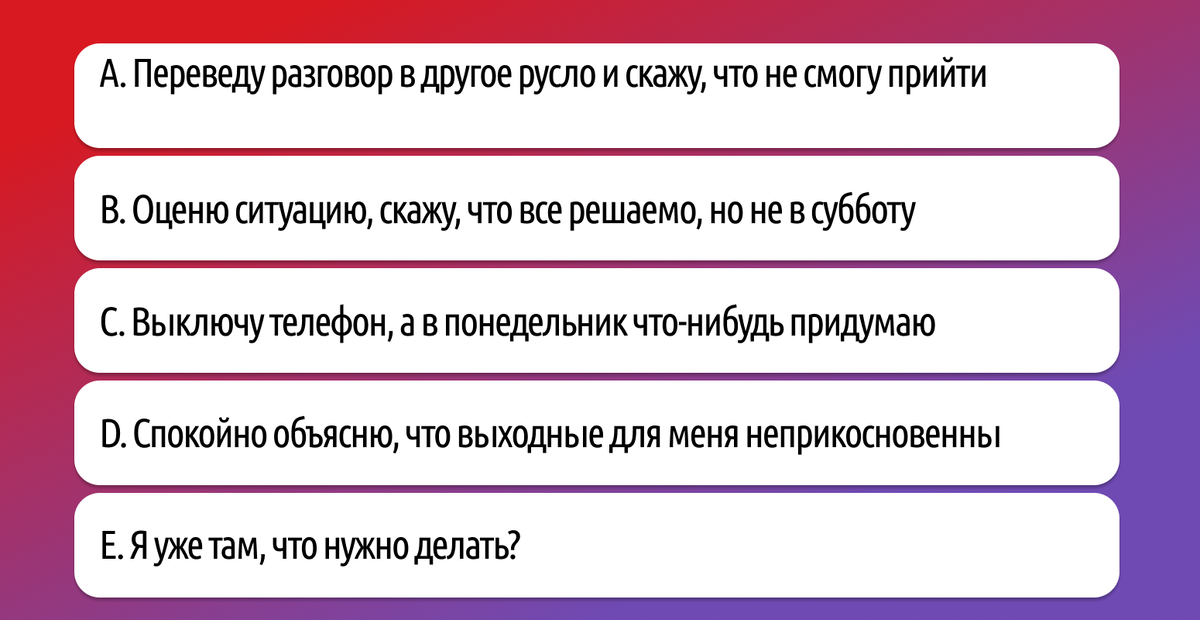 A. Переведу разговор в другое русло и скажу, что не смогу прийти

B. Оценю ситуацию, скажу, что все решаемо, но не в субботу

C. Выключу телефон, а в понедельник что-нибудь придумаю

D. Спокойно объясню, что выходные для меня неприкосновенны

E. Я уже там, что нужно делать?